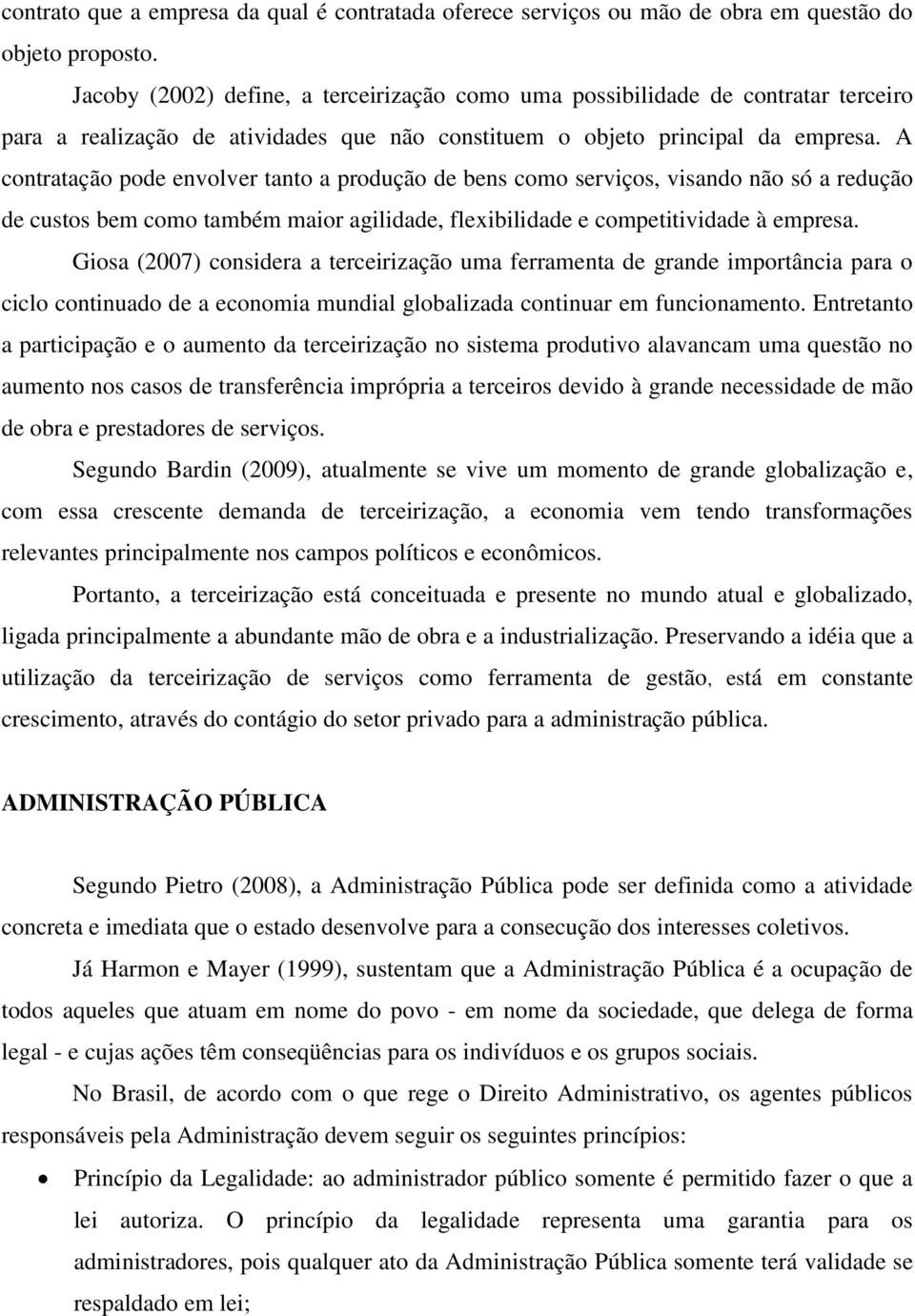 contrato que a empresa da qual é contratada oferece serviços ou mão de obra em questão do objeto proposto.

Jacoby (2002) define, a terceirização como uma possibilidade de contratar terceiro para a realização de atividades que não constituem o objeto principal da empresa. A contratação pode envolver tanto a produção de bens como serviços, visando não só a redução de custos bem como também maior agilidade, flexibilidade e competitividade à empresa.

Giosa (2007) considera a terceirização uma ferramenta de grande importância para o ciclo continuado de a economia mundial globalizada continuar em funcionamento. Entretanto a participação e o aumento da terceirização no sistema produtivo alavancam uma questão no aumento nos casos de transferência imprópria a terceiros devido à grande necessidade de mão de obra e prestadores de serviços.

Segundo Bardin (2009), atualmente se vive um momento de grande globalização e, com essa crescente demanda de terceirização, a economia vem tendo transformações relevantes principalmente nos campos políticos e econômicos.

Portanto, a terceirização está conceituada e presente no mundo atual e globalizado, ligada principalmente a abundante mão de obra e a industrialização. Preservando a idéia que a utilização da terceirização de serviços como ferramenta de gestão, está em constante crescimento, através do contágio do setor privado para a administração pública.

ADMINISTRAÇÃO PÚBLICA

Segundo Pietro (2008), a Administração Pública pode ser definida como a atividade concreta e imediata que o estado desenvolve para a consecução dos interesses coletivos.

Já Harmon e Mayer (1999), sustentam que a Administração Pública é a ocupação de todos aqueles que atuam em nome do povo - em nome da sociedade, que delega de forma legal - e cujas ações têm conseqüências para os indivíduos e os grupos sociais.

No Brasil, de acordo com o que rege o Direito Administrativo, os agentes públicos responsáveis pela Administração devem seguir os seguintes princípios:

• Princípio da Legalidade: ao administrador público somente é permitido fazer o que a lei autoriza. O princípio da legalidade representa uma garantia para os administradores, pois qualquer ato da Administração Pública somente terá validade se respaldado em lei;